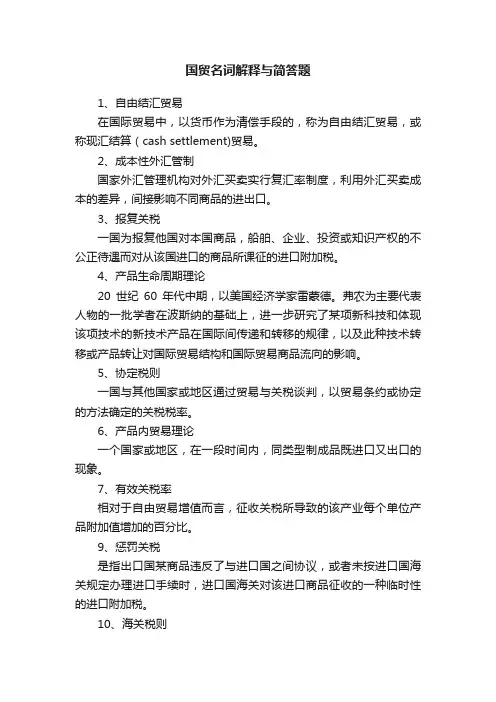 国贸名词解释与简答题

1、自由结汇贸易

在国际贸易中，以货币作为清偿手段的，称为自由结汇贸易，或称现汇结算（cash settlement)贸易。

2、成本性外汇管制

国家外汇管理机构对外汇买卖实行复汇率制度，利用外汇买卖成本的差异，间接影响不同商品的进出口。

3、报复关税

一国为报复他国对本国商品，船舶、企业、投资或知识产权的不公正待遇而对从该国进口的商品所课征的进口附加税。

4、产品生命周期理论

20 世纪 60 年代中期，以美国经济学家雷蒙德。弗农为主要代表人物的一批学者在波斯纳的基础上，进一步研究了某项新科技和体现该项技术的新技术产品在国际间传递和转移的规律，以及此种技术转移或产品转让对国际贸易结构和国际贸易商品流向的影响。

5、协定税则

一国与其他国家或地区通过贸易与关税谈判，以贸易条约或协定的方法确定的关税税率。

6、产品内贸易理论

一个国家或地区，在一段时间内，同类型制成品既进口又出口的现象。

7、有效关税率

相对于自由贸易增值而言，征收关税所导致的该产业每个单位产品附加值增加的百分比。

9、惩罚关税

是指出口国某商品违反了与进口国之间协议，或者未按进口国海关规定办理进口手续时，进口国海关对该进口商品征收的一种临时性的进口附加税。

10、海关税则